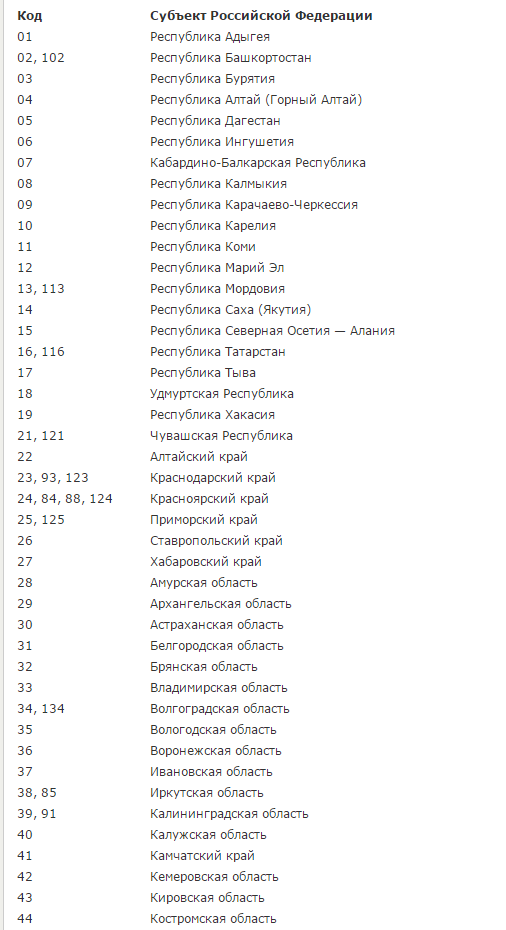 | Код | Субъект Российской Федерации |
|---|---|
| 01 | Республика Адыгея |
| 02, 102 | Республика Башкортостан |
| 03 | Республика Бурятия |
| 04 | Республика Алтай (Горный Алтай) |
| 05 | Республика Дагестан |
| 06 | Республика Ингушетия |
| 07 | Кабардино-Балкарская Республика |
| 08 | Республика Калмыкия |
| 09 | Республика Карачаево-Черкессия |
| 10 | Республика Карелия |
| 11 | Республика Коми |
| 12 | Республика Марий Эл |
| 13, 113 | Республика Мордовия |
| 14 | Республика Саха (Якутия) |
| 15 | Республика Северная Осетия — Алания |
| 16, 116 | Республика Татарстан |
| 17 | Республика Тыва |
| 18 | Удмуртская Республика |
| 19 | Республика Хакасия |
| 21, 121 | Чувашская Республика |
| 22 | Алтайский край |
| 23, 93, 123 | Краснодарский край |
| 24, 84, 88, 124 | Красноярский край |
| 25, 125 | Приморский край |
| 26 | Ставропольский край |
| 27 | Хабаровский край |
| 28 | Амурская область |
| 29 | Архангельская область |
| 30 | Астраханская область |
| 31 | Белгородская область |
| 32 | Брянская область |
| 33 | Владимирская область |
| 34, 134 | Волгоградская область |
| 35 | Вологодская область |
| 36 | Воронежская область |
| 37 | Ивановская область |
| 38, 85 | Иркутская область |
| 39, 91 | Калининградская область |
| 40 | Калужская область |
| 41 | Камчатский край |
| 42 | Кемеровская область |
| 43 | Кировская область |
| 44 | Костромская область |